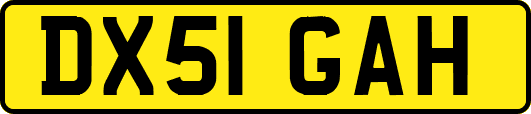 DX51 GAH